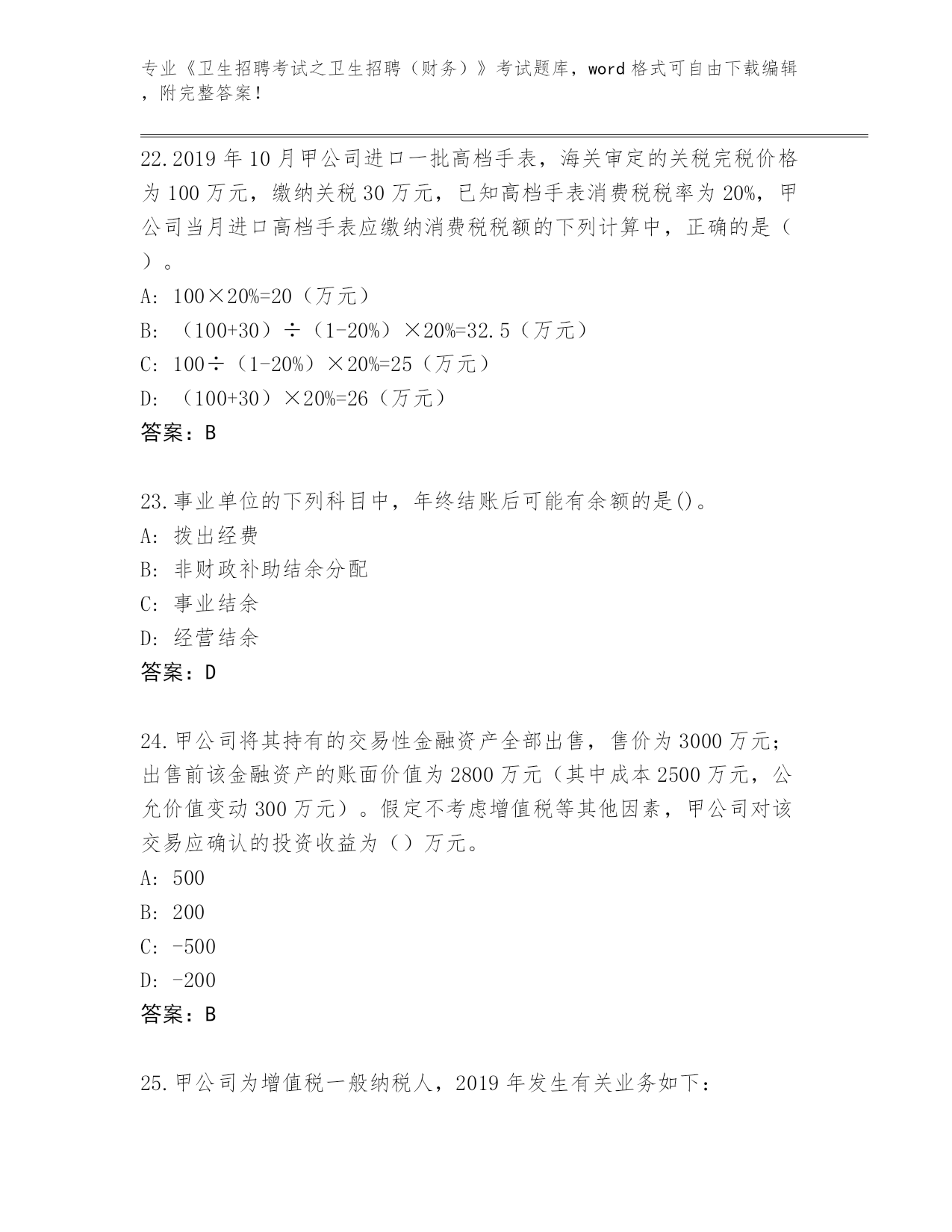 专业《卫生招聘考试之卫生招聘（财务）》考试题库，word 格式可自由下载编辑，附完整答案！

22.2019 年 10 月甲公司进口一批高档手表，海关审定的关税完税价格为 100 万元，缴纳关税 30 万元，已知高档手表消费税税率为 20%，甲公司当月进口高档手表应缴纳消费税税额的下列计算中，正确的是（ ）。
A: 100×20%=20（万元）
B: （100+30）÷（1-20%）×20%=32.5（万元）
C: 100÷（1-20%）×20%=25（万元）
D: （100+30）×20%=26（万元）
答案：B

23.事业单位的下列科目中，年终结账后可能有余额的是()。
A: 拨出经费
B: 非财政补助结余分配
C: 事业结余
D: 经营结余
答案：D

24.甲公司将其持有的交易性金融资产全部出售，售价为 3000 万元；出售前该金融资产的账面价值为 2800 万元（其中成本 2500 万元，公允价值变动 300 万元）。假定不考虑增值税等其他因素，甲公司对该交易应确认的投资收益为（）万元。
A: 500
B: 200
C: -500
D: -200
答案：B

25.甲公司为增值税一般纳税人，2019 年发生有关业务如下：